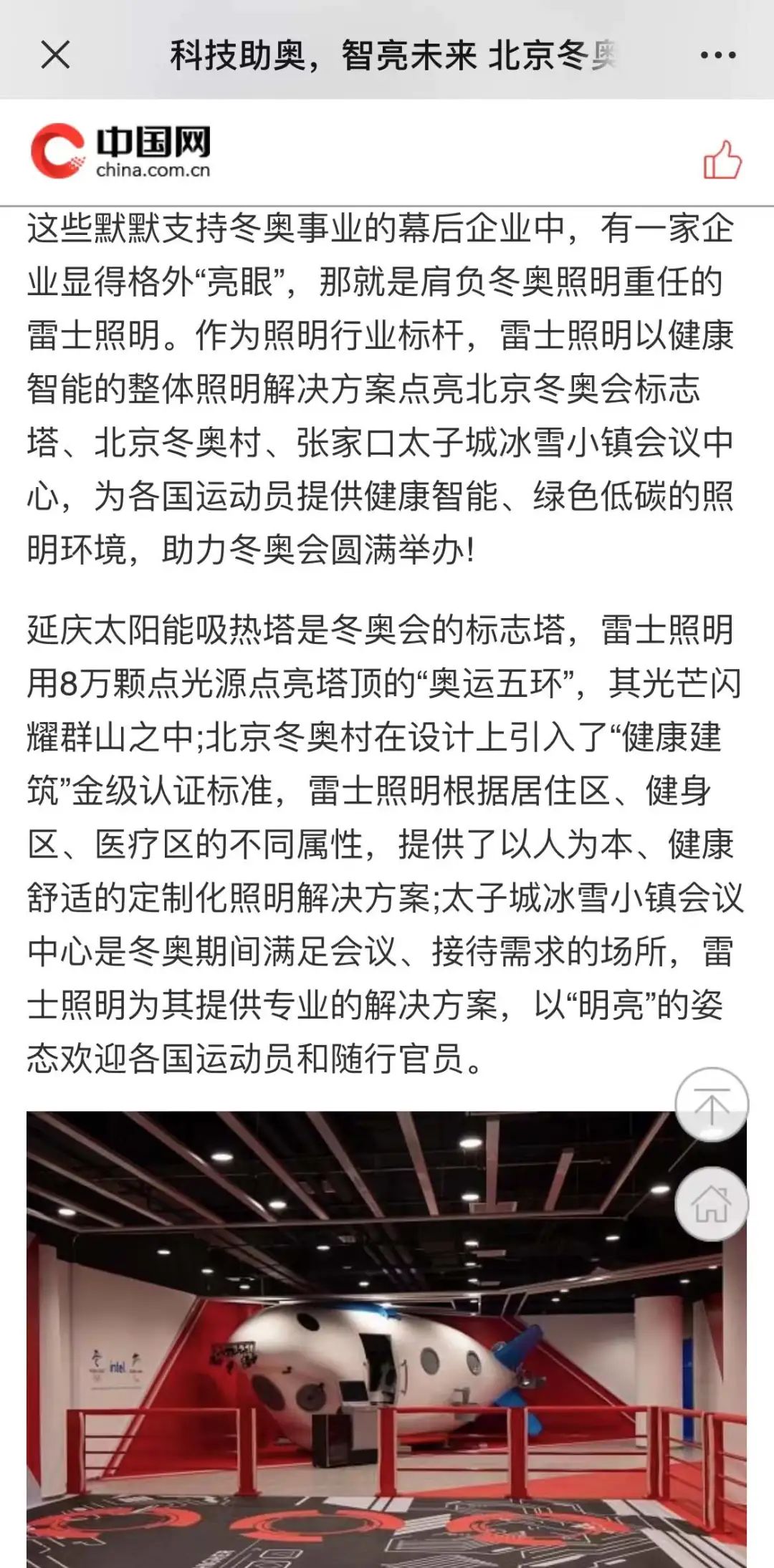 科技助奥，智亮未来 北京冬奥

中国网
china.com.cn

这些默默支持冬奥事业的幕后企业中，有一家企业显得格外“亮眼”，那就是肩负冬奥照明重任的雷士照明。作为照明行业标杆，雷士照明以健康智能的整体照明解决方案点亮北京冬奥会标志塔、北京冬奥村、张家口太子城冰雪小镇会议中心，为各国运动员提供健康智能、绿色低碳的照明环境，助力冬奥会圆满举办!

延庆太阳能吸热塔是冬奥会的标志塔，雷士照明用8万颗点光源点亮塔顶的“奥运五环”，其光芒闪耀群山之中;北京冬奥村在设计上引入了“健康建筑”金级认证标准，雷士照明根据居住区、健身区、医疗区的不同属性，提供了以人为本、健康舒适的定制化照明解决方案;太子城冰雪小镇会议中心是冬奥期间满足会议、接待需求的场所，雷士照明为其提供专业的解决方案，以“明亮”的姿态欢迎各国运动员和随行官员。

intel